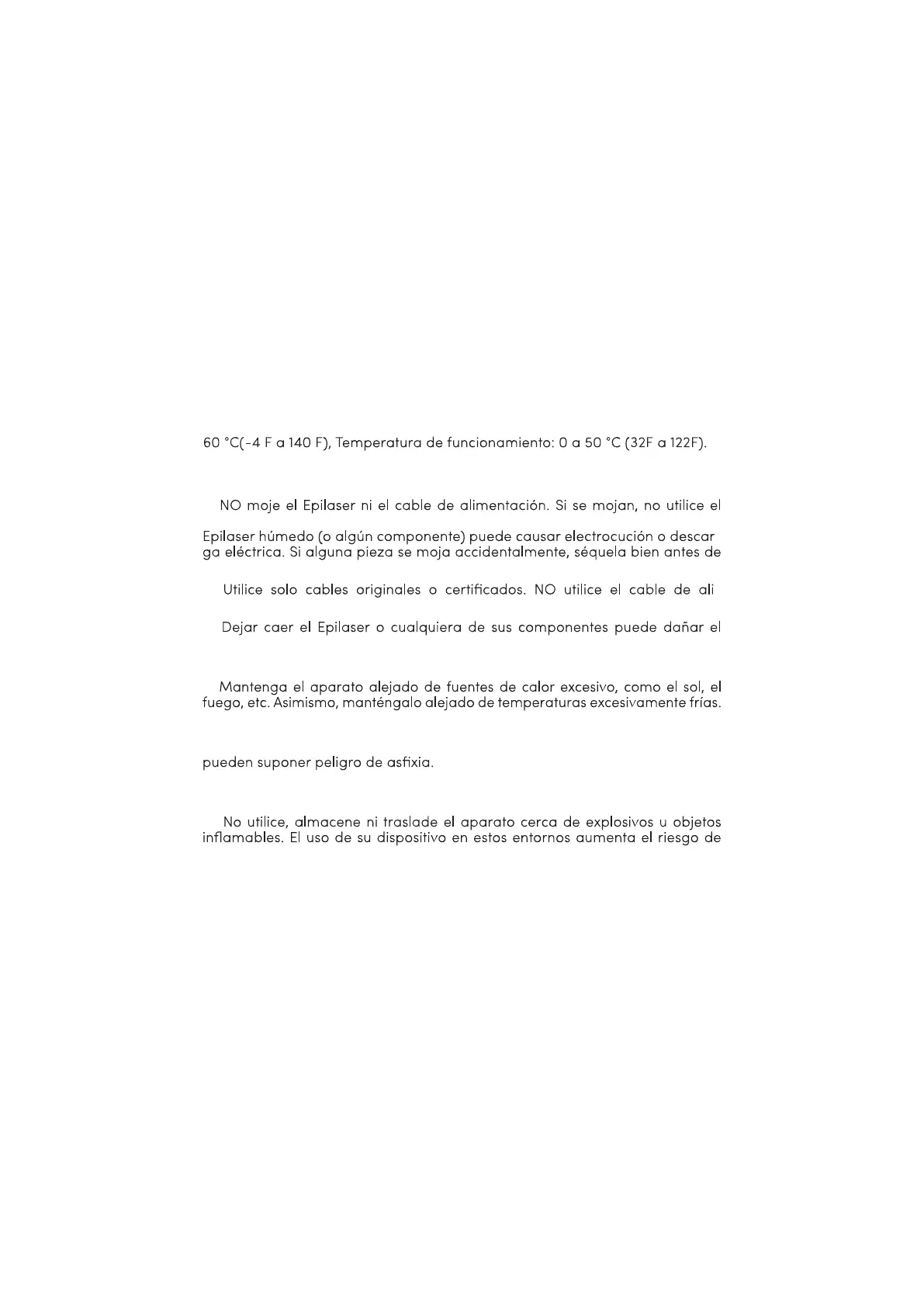 60 °C(-4 F a 140 F), Temperatura de funcionamiento: 0 a 50 °C (32F a 122F).

NO moje el Epilaser ni el cable de alimentación. Si se mojan, no utilice el

Epilaser húmedo (o algún componente) puede causar electrocución o descarga eléctrica. Si alguna pieza se moja accidentalmente, séquela bien antes de

Utilice solo cables originales o certificados. NO utilice el cable de ali

Dejar caer el Epilaser o cualquiera de sus componentes puede dañar el

Mantenga el aparato alejado de fuentes de calor excesivo, como el sol, el fuego, etc. Asimismo, manténgalo alejado de temperaturas excesivamente frías.

pueden suponer peligro de asfixia.

No utilice, almacene ni traslade el aparato cerca de explosivos u objetos inflamables. El uso de su dispositivo en estos entornos aumenta el riesgo de